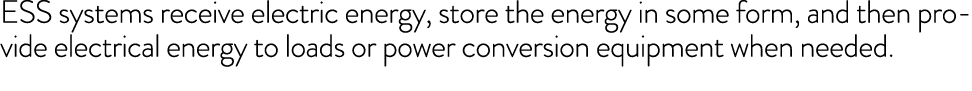 ESS systems receive electric energy, store the energy in some form, and then provide electrical energy to loads or power conversion equipment when needed.